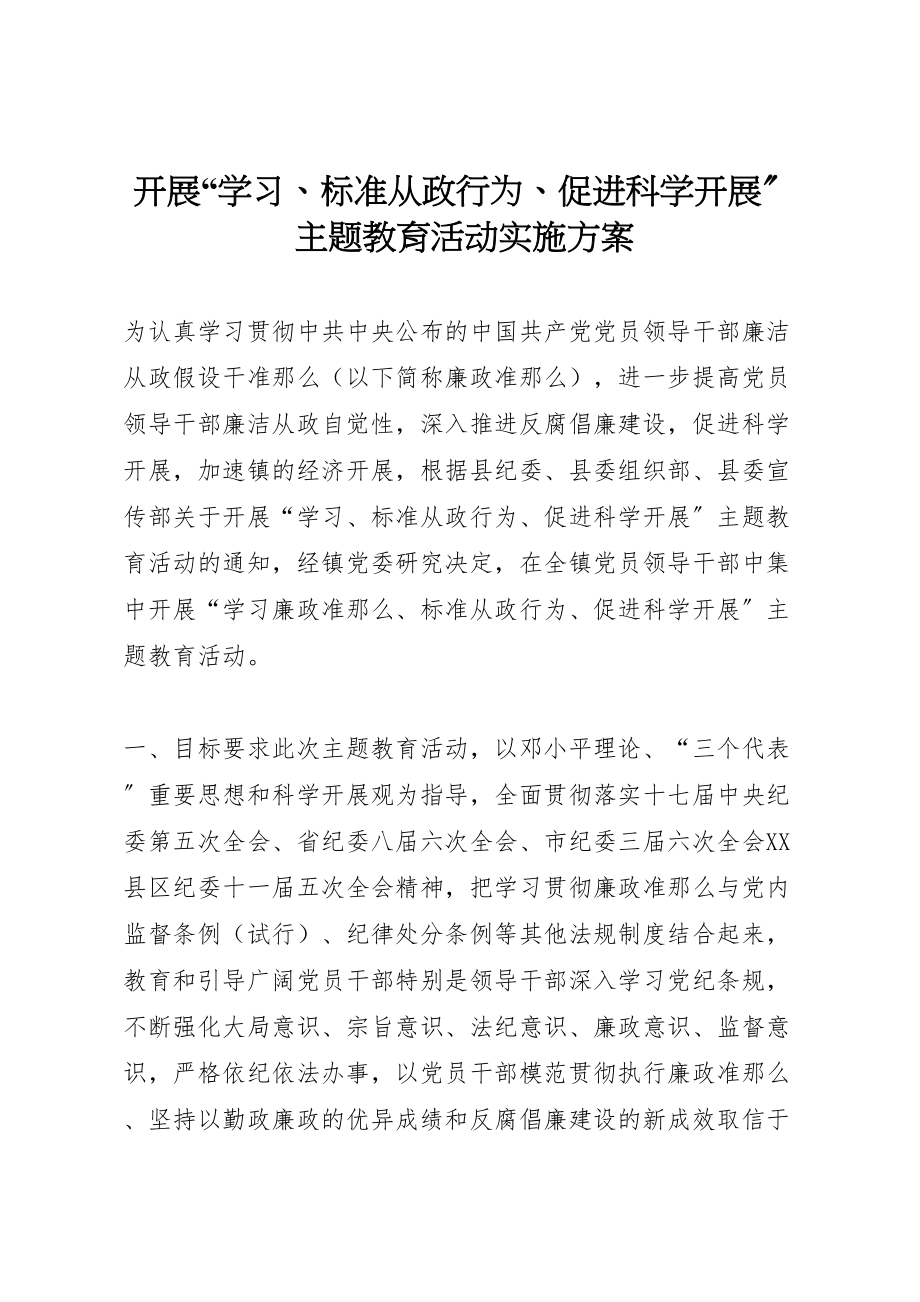 开展“学习、标准从政行为、促进科学开展″主题教育活动实施方案

为认真学习贯彻中共中央公布的中国共产党党员领导干部廉洁从政假设干准那么（以下简称廉政准那么），进一步提高党员领导干部廉洁从政自觉性，深入推进反腐倡廉建设，促进科学开展，加速镇的经济开展，根据县纪委、县委组织部、县委宣传部关于开展“学习、标准从政行为、促进科学开展″主题教育活动的通知，经镇党委研究决定，在全镇党员领导干部中集中开展“学习廉政准那么、标准从政行为、促进科学开展″主题教育活动。

一、目标要求此次主题教育活动，以邓小平理论、“三个代表″重要思想和科学开展观为指导，全面贯彻落实十七届中央纪委第五次全会、省纪委八届六次全会、市纪委三届六次全会XX县区纪委十一届五次全会精神，把学习贯彻廉政准那么与党内监督条例（试行）、纪律处分条例等其他法规制度结合起来，教育和引导广阔党员干部特别是领导干部深入学习党纪条规，不断强化大局意识、宗旨意识、法纪意识、廉政意识、监督意识，严格依纪依法办事，以党员干部模范贯彻执行廉政准那么、坚持以勤政廉政的优异成绩和反腐倡廉建设的新成效取信于